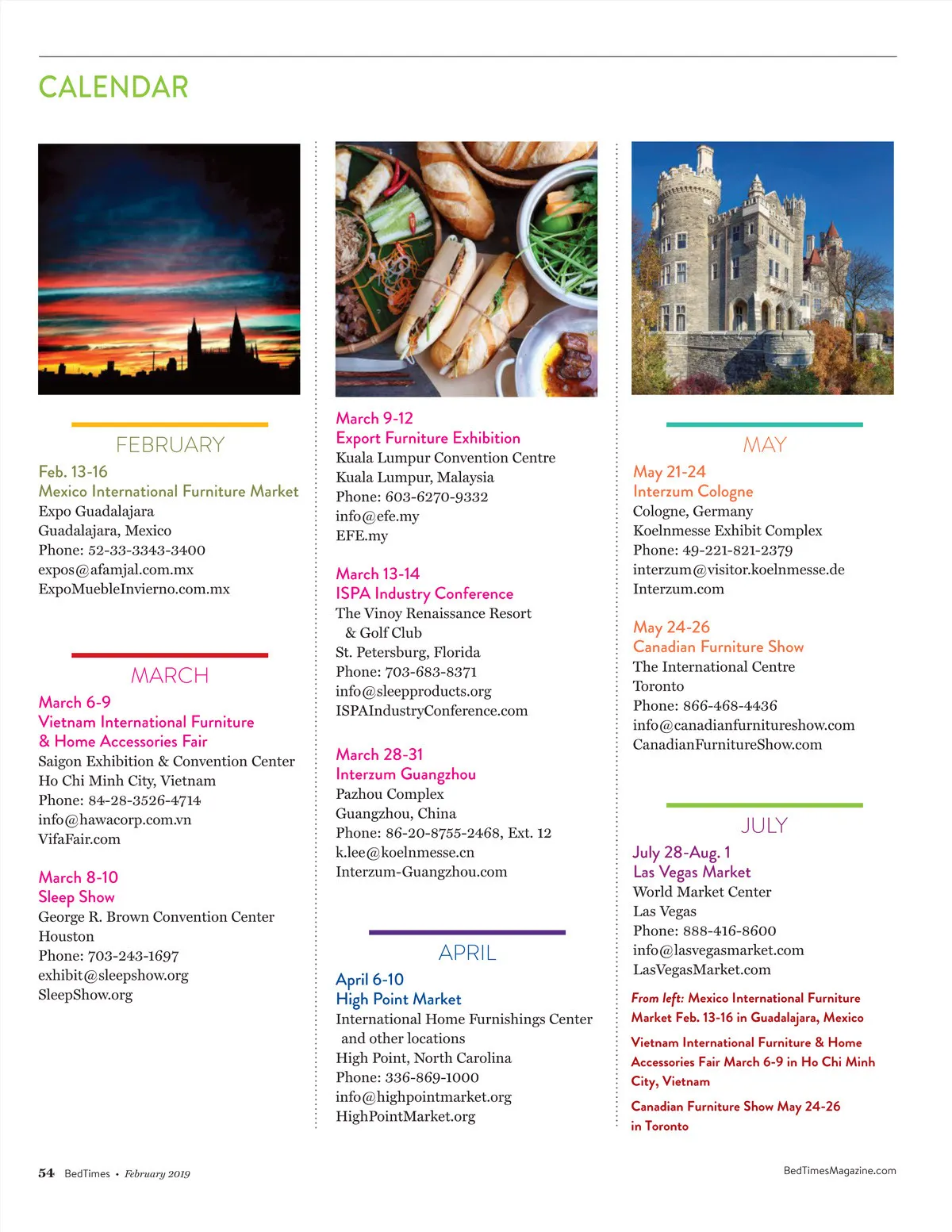 CALENDAR

FEBRUARY

Feb. 13-16
Mexico International Furniture Market
Expo Guadalajara
Guadalajara, Mexico
Phone: 52-33-3343-3400
expos@afamjal.com.mx
ExpoMuebleInvierno.com.mx

MARCH

March 6-9
Vietnam International Furniture & Home Accessories Fair
Saigon Exhibition & Convention Center
Ho Chi Minh City, Vietnam
Phone: 84-28-3526-4714
info@hawacorp.com.vn
VifaFair.com

March 8-10
Sleep Show
George R. Brown Convention Center
Houston
Phone: 703-243-1697
exhibit@sleepshow.org
SleepShow.org

March 9-12
Export Furniture Exhibition
Kuala Lumpur Convention Centre
Kuala Lumpur, Malaysia
Phone: 603-6270-9332
info@efe.my
EFE.my

March 13-14
ISPA Industry Conference
The Vinoy Renaissance Resort & Golf Club
St. Petersburg, Florida
Phone: 703-683-8371
info@sleepproducts.org
ISPAIndustryConference.com

March 28-31
Interzum Guangzhou
Pazhou Complex
Guangzhou, China
Phone: 86-20-8755-2468, Ext. 12
k.lee@koelnmesse.cn
Interzum-Guangzhou.com

APRIL

April 6-10
High Point Market
International Home Furnishings Center and other locations
High Point, North Carolina
Phone: 336-869-1000
info@highpointmarket.org
HighPointMarket.org

MAY

May 21-24
Interzum Cologne
Cologne, Germany
Koelnmesse Exhibit Complex
Phone: 49-221-821-2379
interzum@visitor.koelnmesse.de
Interzum.com

May 24-26
Canadian Furniture Show
The International Centre
Toronto
Phone: 866-468-4436
info@canadianfurnitureshow.com
CanadianFurnitureShow.com

JULY

July 28-Aug. 1
Las Vegas Market
World Market Center
Las Vegas
Phone: 888-416-8600
info@lasvegasmarket.com
LasVegasMarket.com

From left: Mexico International Furniture Market Feb. 13-16 in Guadalajara, Mexico

Vietnam International Furniture & Home Accessories Fair March 6-9 in Ho Chi Minh City, Vietnam

Canadian Furniture Show May 24-26 in Toronto

54 BedTimes • February 2019

BedTimesMagazine.com